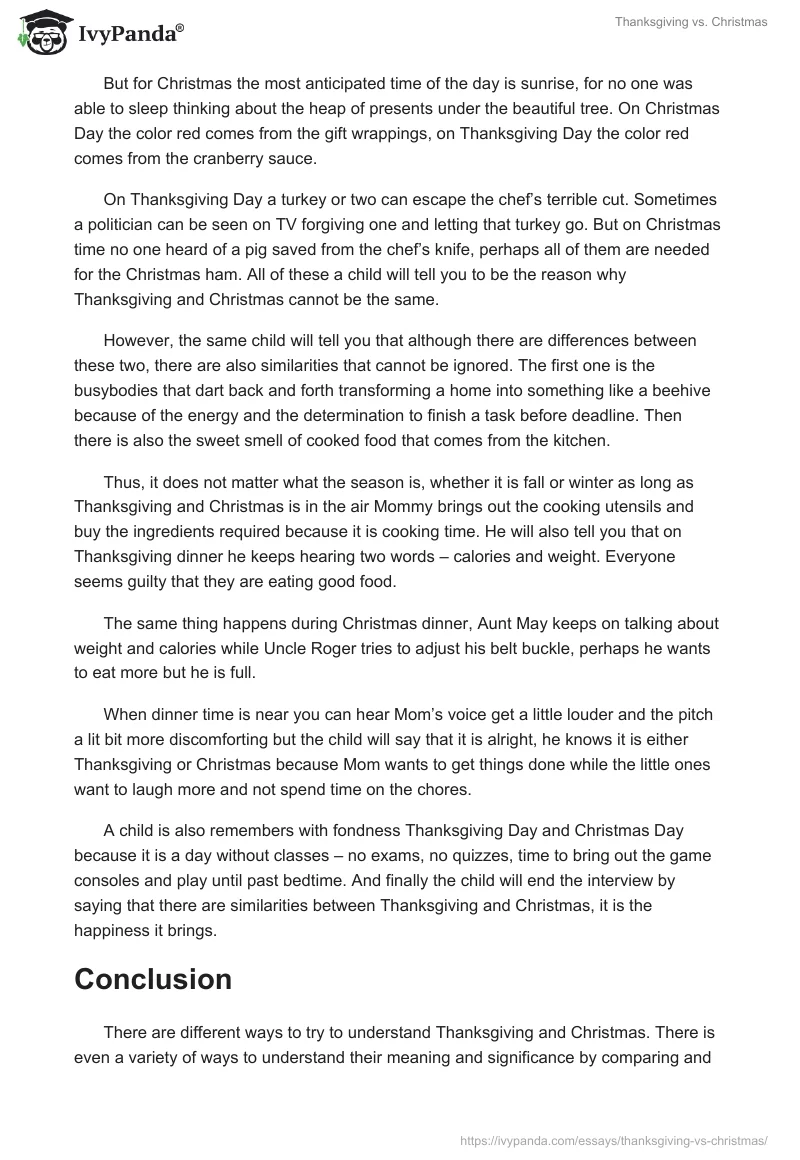 IvyPanda®

Thanksgiving vs. Christmas

But for Christmas the most anticipated time of the day is sunrise, for no one was able to sleep thinking about the heap of presents under the beautiful tree. On Christmas Day the color red comes from the gift wrappings, on Thanksgiving Day the color red comes from the cranberry sauce.

On Thanksgiving Day a turkey or two can escape the chef's terrible cut. Sometimes a politician can be seen on TV forgiving one and letting that turkey go. But on Christmas time no one heard of a pig saved from the chef's knife, perhaps all of them are needed for the Christmas ham. All of these a child will tell you to be the reason why Thanksgiving and Christmas cannot be the same.

However, the same child will tell you that although there are differences between these two, there are also similarities that cannot be ignored. The first one is the busybodies that dart back and forth transforming a home into something like a beehive because of the energy and the determination to finish a task before deadline. Then there is also the sweet smell of cooked food that comes from the kitchen.

Thus, it does not matter what the season is, whether it is fall or winter as long as Thanksgiving and Christmas is in the air Mommy brings out the cooking utensils and buy the ingredients required because it is cooking time. He will also tell you that on Thanksgiving dinner he keeps hearing two words – calories and weight. Everyone seems guilty that they are eating good food.

The same thing happens during Christmas dinner, Aunt May keeps on talking about weight and calories while Uncle Roger tries to adjust his belt buckle, perhaps he wants to eat more but he is full.

When dinner time is near you can hear Mom's voice get a little louder and the pitch a lit bit more discomforting but the child will say that it is alright, he knows it is either Thanksgiving or Christmas because Mom wants to get things done while the little ones want to laugh more and not spend time on the chores.

A child is also remembers with fondness Thanksgiving Day and Christmas Day because it is a day without classes – no exams, no quizzes, time to bring out the game consoles and play until past bedtime. And finally the child will end the interview by saying that there are similarities between Thanksgiving and Christmas, it is the happiness it brings.

Conclusion

There are different ways to try to understand Thanksgiving and Christmas. There is even a variety of ways to understand their meaning and significance by comparing and

https://ivypanda.com/essays/thanksgiving-vs-christmas/